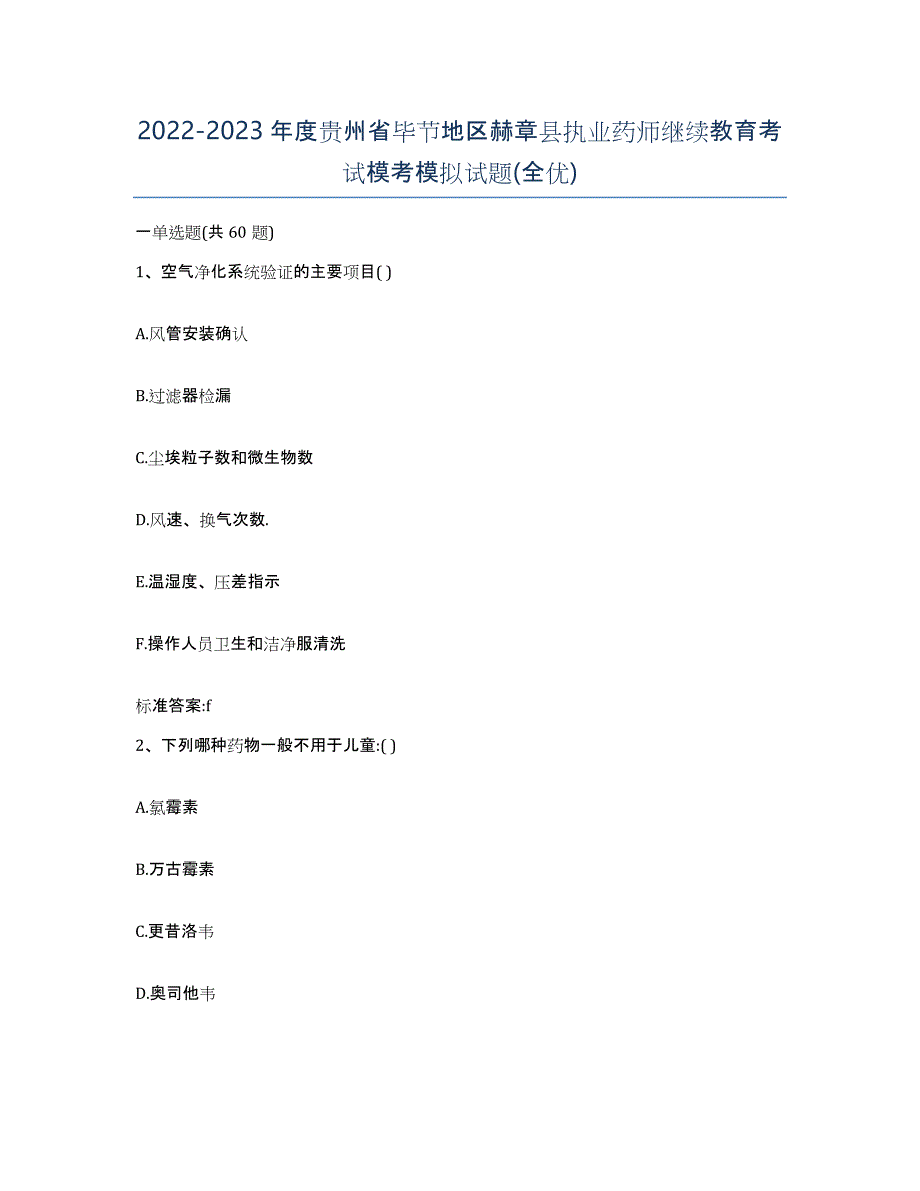 2022-2023年度贵州省毕节地区赫章县执业药师继续教育考试模考模拟试题(全优)

一单选题(共 60 题)

1、空气净化系统验证的主要项目( )

A.风管安装确认

B.过滤器检漏

C.尘埃粒子数和微生物数

D.风速、换气次数.

E.温湿度、压差指示

F.操作人员卫生和洁净服清洗

标准答案:f

2、下列哪种药物一般不用于儿童:( )

A.氯霉素

B.万古霉素

C.更昔洛韦

D.奥司他韦